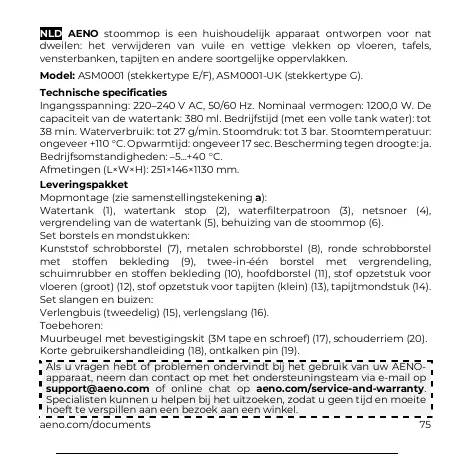 NLD AENO stoommop is een huishoudelijk apparaat ontworpen voor nat dweilen: het verwijderen van vuile en vettige vlekken op vloeren, tafels, vensterbanken, tapijten en andere soortgelijke oppervlakken.

Model: ASM0001 (stekkertype E/F), ASM0001-UK (stekkertype G).

Technische specificaties
Ingangsspanning: 220–240 V AC, 50/60 Hz. Nominaal vermogen: 1200,0 W. De capaciteit van de watertank: 380 ml. Bedrijfstijd (met een volle tank water): tot 38 min. Waterverbruik: tot 27 g/min. Stoomdruk: tot 3 bar. Stoomtemperatuur: ongeveer +110 °C. Opwarmtijd: ongeveer 17 sec. Bescherming tegen droogte: ja. Bedrijfsomstandigheden: –5...+40 °C.
Afmetingen (L×W×H): 251×146×1130 mm.

Leveringspakket
Mopmontage (zie samenstellingstekening a):
Watertank (1), watertank stop (2), waterfilterpatroon (3), netsnoer (4), vergrendeling van de watertank (5), behuizing van de stoommop (6).
Set borstels en mondstukken:
Kunststof schrobborstel (7), metalen schrobborstel (8), ronde schrobborstel met stoffen bekleding (9), twee-in-één borstel met vergrendeling, schuimrubber en stoffen bekleding (10), hoofdborstel (11), stof opzetstuk voor vloeren (groot) (12), stof opzetstuk voor tapijten (klein) (13), tapijtmondstuk (14).
Set slangen en buizen:
Verlengbuis (tweedelig) (15), verlengslang (16).
Toebehoren:
Muurbeugel met bevestigingskit (3M tape en schroef) (17), schouderriem (20).
Korte gebruikershandleiding (18), ontkalken pin (19).

Als u vragen hebt of problemen ondervindt bij het gebruik van uw AENO-apparaat, neem dan contact op met het ondersteuningsteam via e-mail op support@aeno.com of online chat op aeno.com/service-and-warranty. Specialisten kunnen u helpen bij het uitzoeken, zodat u geen tijd en moeite hoeft te verspillen aan een bezoek aan een winkel.

aeno.com/documents 75